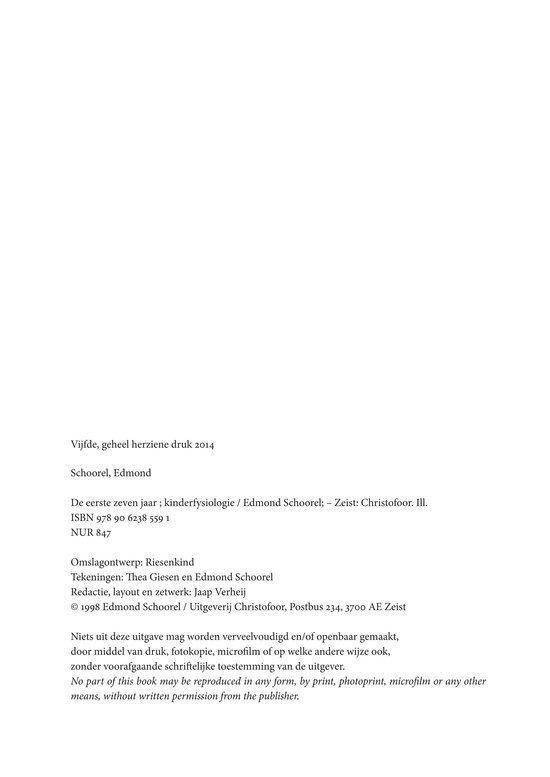 Vijfde, geheel herziene druk 2014

Schoorel, Edmond

De eerste zeven jaar ; kinderfysiologie / Edmond Schoorel; – Zeist: Christofoor. Ill.
ISBN 978 90 6238 559 1
NUR 847

Omslagontwerp: Riesenkind
Tekeningen: Thea Giesen en Edmond Schoorel
Redactie, layout en zetwerk: Jaap Verheij
© 1998 Edmond Schoorel / Uitgeverij Christofoor, Postbus 234, 3700 AE Zeist

Niets uit deze uitgave mag worden verveelvoudigd en/of openbaar gemaakt, door middel van druk, fotokopie, microfilm of op welke andere wijze ook, zonder voorafgaande schriftelijke toestemming van de uitgever.
No part of this book may be reproduced in any form, by print, photoprint, microfilm or any other means, without written permission from the publisher.